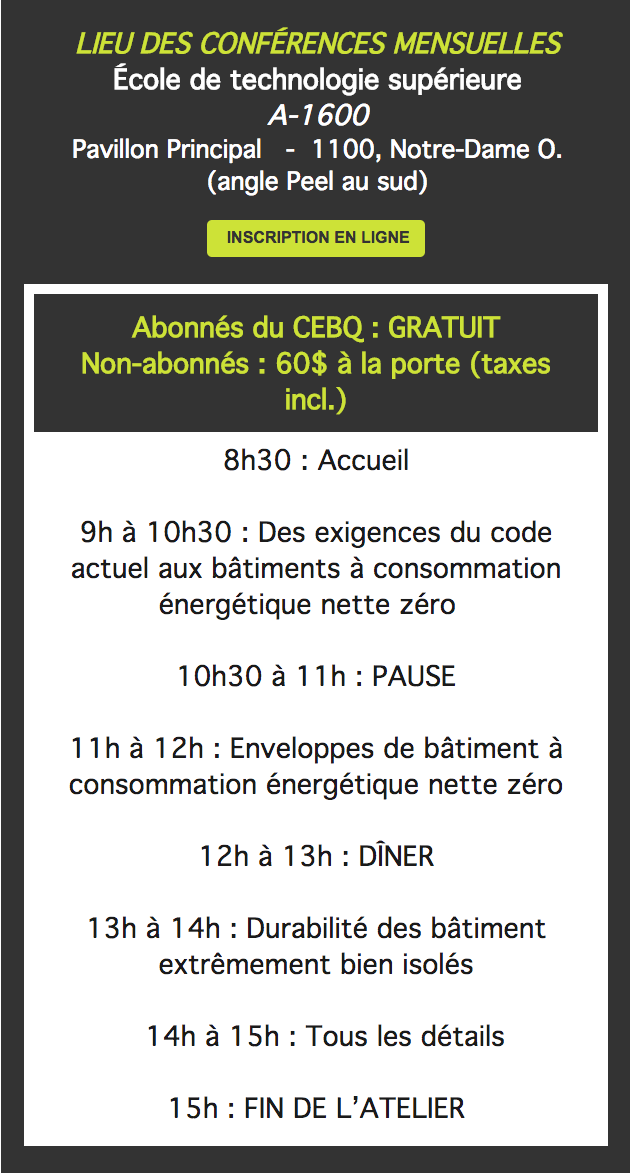 LIEU DES CONFÉRENCES MENSUELLES
École de technologie supérieure
A-1600
Pavillon Principal - 1100, Notre-Dame O.
(angle Peel au sud)

INSCRIPTION EN LIGNE

Abonnés du CEBQ : GRATUIT
Non-abonnés : 60$ à la porte (taxes incl.)

8h30 : Accueil

9h à 10h30 : Des exigences du code actuel aux bâtiments à consommation énergétique nette zéro

10h30 à 11h : PAUSE

11h à 12h : Enveloppes de bâtiment à consommation énergétique nette zéro

12h à 13h : DÎNER

13h à 14h : Durabilité des bâtiment extrêmement bien isolés

14h à 15h : Tous les détails

15h : FIN DE L'ATELIER